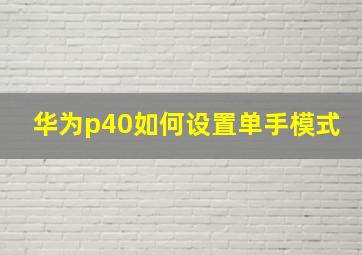 华为p40如何设置单手模式